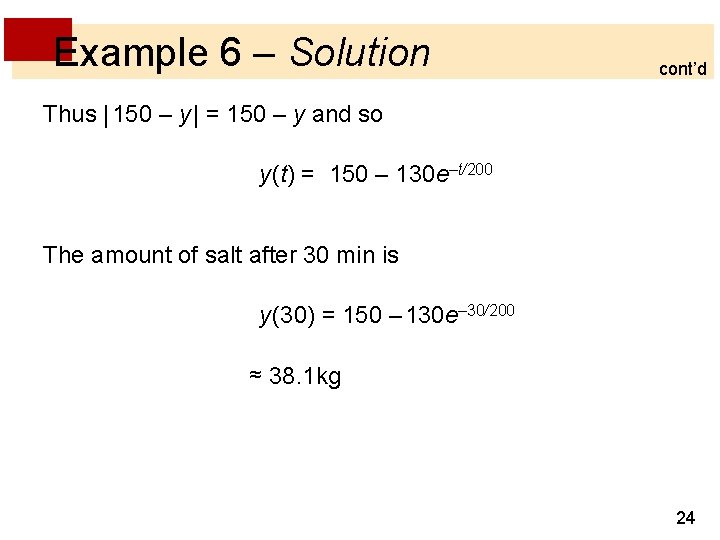 Example 6 – Solution

cont'd

Thus $|150 - y| = 150 - y$ and so

$y(t) = 150 - 130e^{-t/200}$

The amount of salt after 30 min is

$y(30) = 150 - 130e^{-30/200}$

$\approx 38.1$kg

24